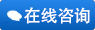 在线咨询